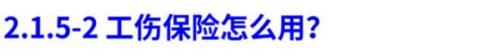 2.1.5-2 工伤保险怎么用?